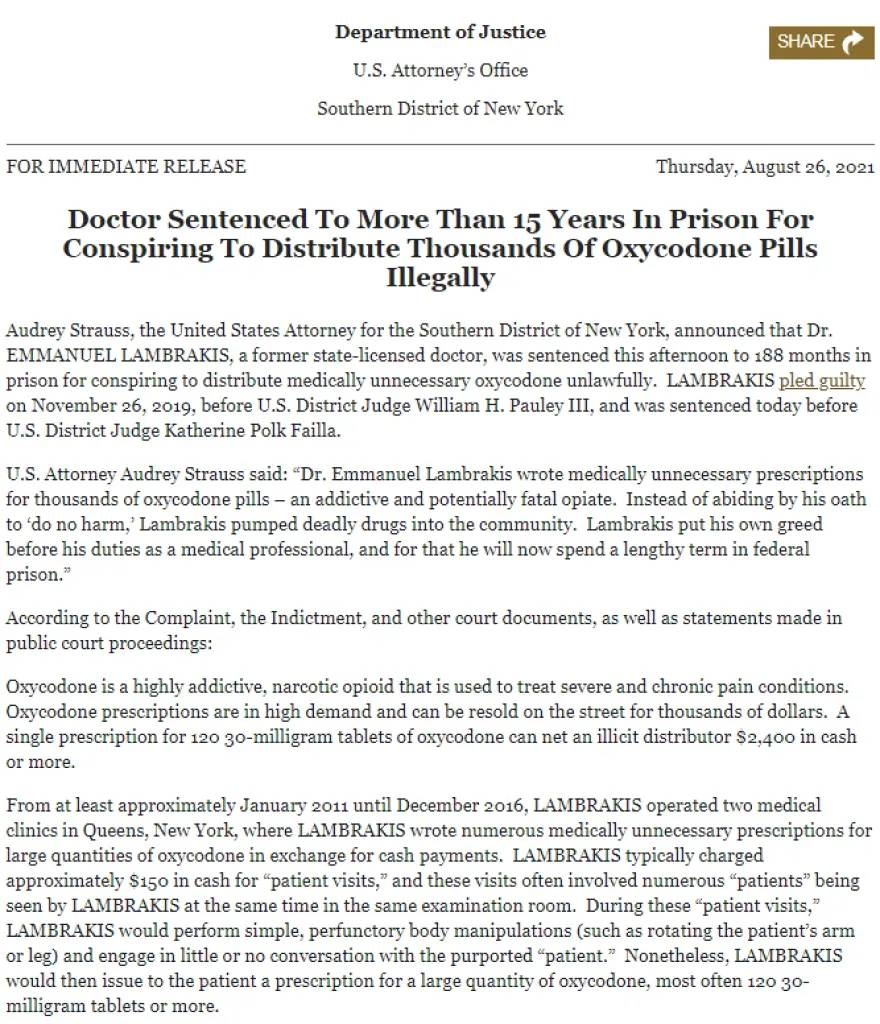 Department of Justice

U.S. Attorney's Office

Southern District of New York

SHARE

FOR IMMEDIATE RELEASE

Thursday, August 26, 2021

Doctor Sentenced To More Than 15 Years In Prison For Conspiring To Distribute Thousands Of Oxycodone Pills Illegally

Audrey Strauss, the United States Attorney for the Southern District of New York, announced that Dr. EMMANUEL LAMBRAKIS, a former state-licensed doctor, was sentenced this afternoon to 188 months in prison for conspiring to distribute medically unnecessary oxycodone unlawfully. LAMBRAKIS pled guilty on November 26, 2019, before U.S. District Judge William H. Pauley III, and was sentenced today before U.S. District Judge Katherine Polk Failla.

U.S. Attorney Audrey Strauss said: "Dr. Emmanuel Lambrakis wrote medically unnecessary prescriptions for thousands of oxycodone pills – an addictive and potentially fatal opiate. Instead of abiding by his oath to 'do no harm,' Lambrakis pumped deadly drugs into the community. Lambrakis put his own greed before his duties as a medical professional, and for that he will now spend a lengthy term in federal prison."

According to the Complaint, the Indictment, and other court documents, as well as statements made in public court proceedings:

Oxycodone is a highly addictive, narcotic opioid that is used to treat severe and chronic pain conditions. Oxycodone prescriptions are in high demand and can be resold on the street for thousands of dollars. A single prescription for 120 30-milligram tablets of oxycodone can net an illicit distributor $2,400 in cash or more.

From at least approximately January 2011 until December 2016, LAMBRAKIS operated two medical clinics in Queens, New York, where LAMBRAKIS wrote numerous medically unnecessary prescriptions for large quantities of oxycodone in exchange for cash payments. LAMBRAKIS typically charged approximately $150 in cash for "patient visits," and these visits often involved numerous "patients" being seen by LAMBRAKIS at the same time in the same examination room. During these "patient visits," LAMBRAKIS would perform simple, perfunctory body manipulations (such as rotating the patient's arm or leg) and engage in little or no conversation with the purported "patient." Nonetheless, LAMBRAKIS would then issue to the patient a prescription for a large quantity of oxycodone, most often 120 30-milligram tablets or more.